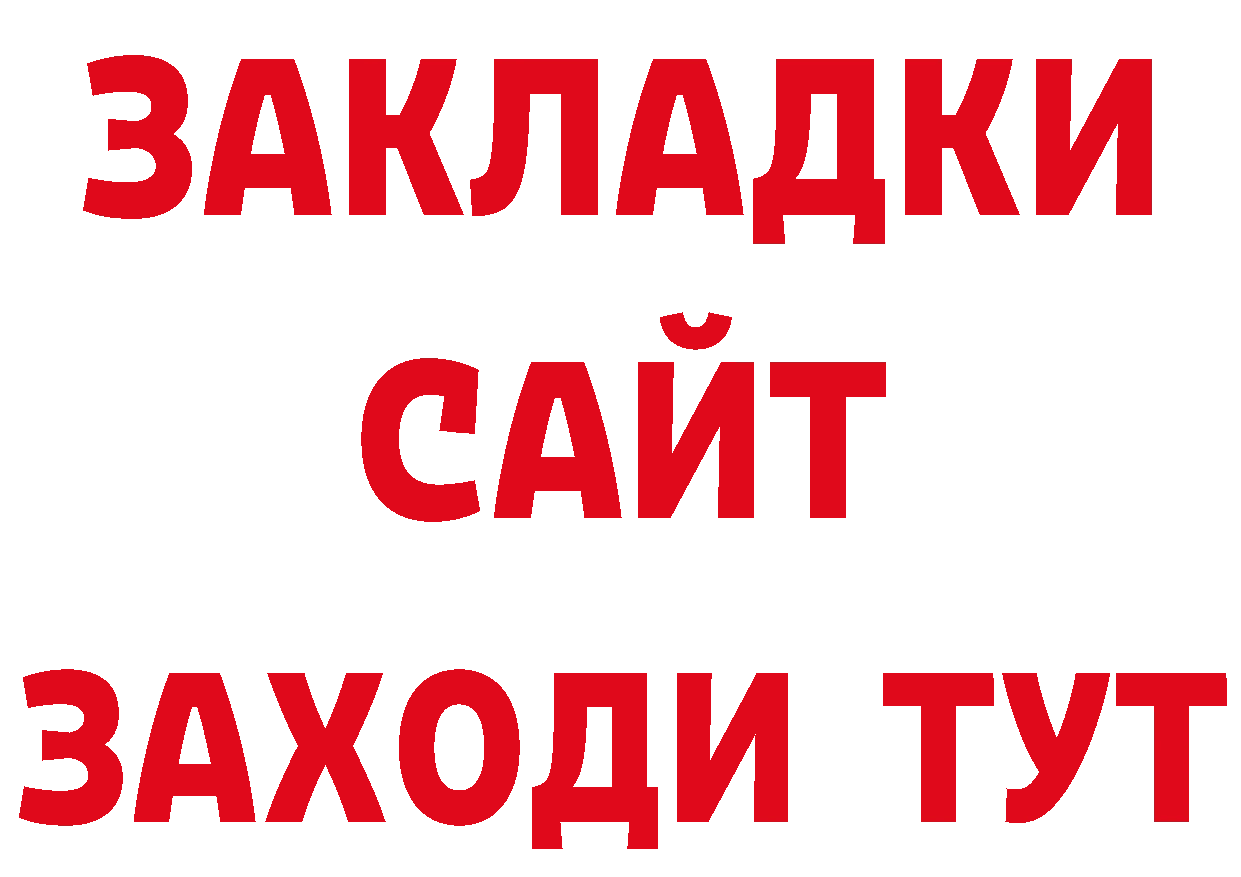 ЗАКЛАДКИ
САЙТ
ЗАХОДИ ТУТ